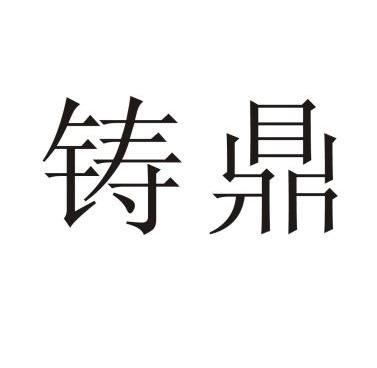 铸鼎